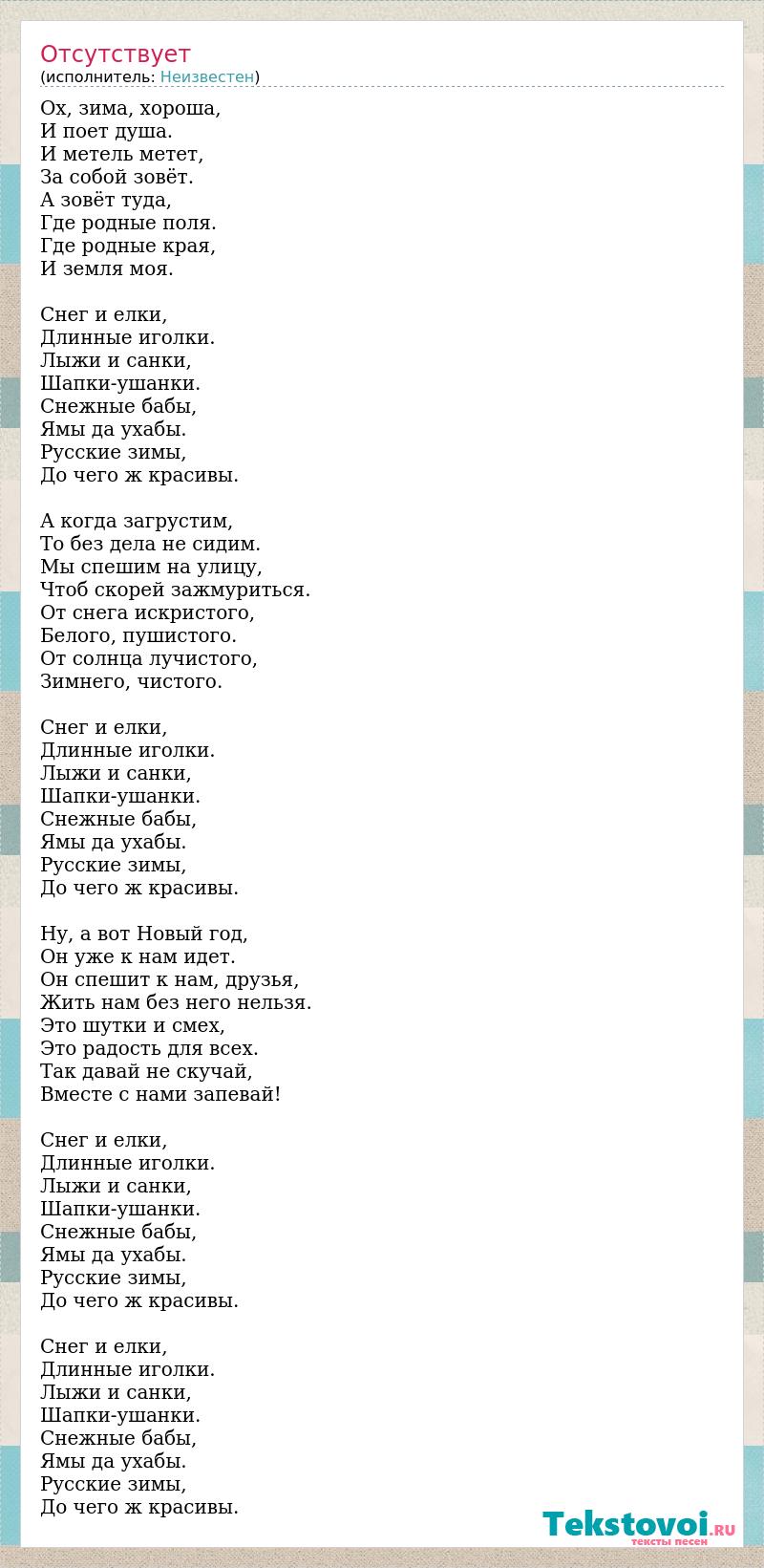 Отсутствует
(исполнитель: Неизвестен)

Ох, зима, хороша,
И поет душа.
И метель метет,
За собой зовёт.
А зовёт туда,
Где родные поля.
Где родные края,
И земля моя.

Снег и елки,
Длинные иголки.
Лыжи и санки,
Шапки-ушанки.
Снежные бабы,
Ямы да ухабы.
Русские зимы,
До чего ж красивы.

А когда загрустим,
То без дела не сидим.
Мы спешим на улицу,
Чтоб скорей зажмуриться.
От снега искристого,
Белого, пушистого.
От солнца лучистого,
Зимнего, чистого.

Снег и елки,
Длинные иголки.
Лыжи и санки,
Шапки-ушанки.
Снежные бабы,
Ямы да ухабы.
Русские зимы,
До чего ж красивы.

Ну, а вот Новый год,
Он уже к нам идет.
Он спешит к нам, друзья,
Жить нам без него нельзя.
Это шутки и смех,
Это радость для всех.
Так давай не скучай,
Вместе с нами запевай!

Снег и елки,
Длинные иголки.
Лыжи и санки,
Шапки-ушанки.
Снежные бабы,
Ямы да ухабы.
Русские зимы,
До чего ж красивы.

Снег и елки,
Длинные иголки.
Лыжи и санки,
Шапки-ушанки.
Снежные бабы,
Ямы да ухабы.
Русские зимы,
До чего ж красивы.

Tekstovoi.RU
тексты песен